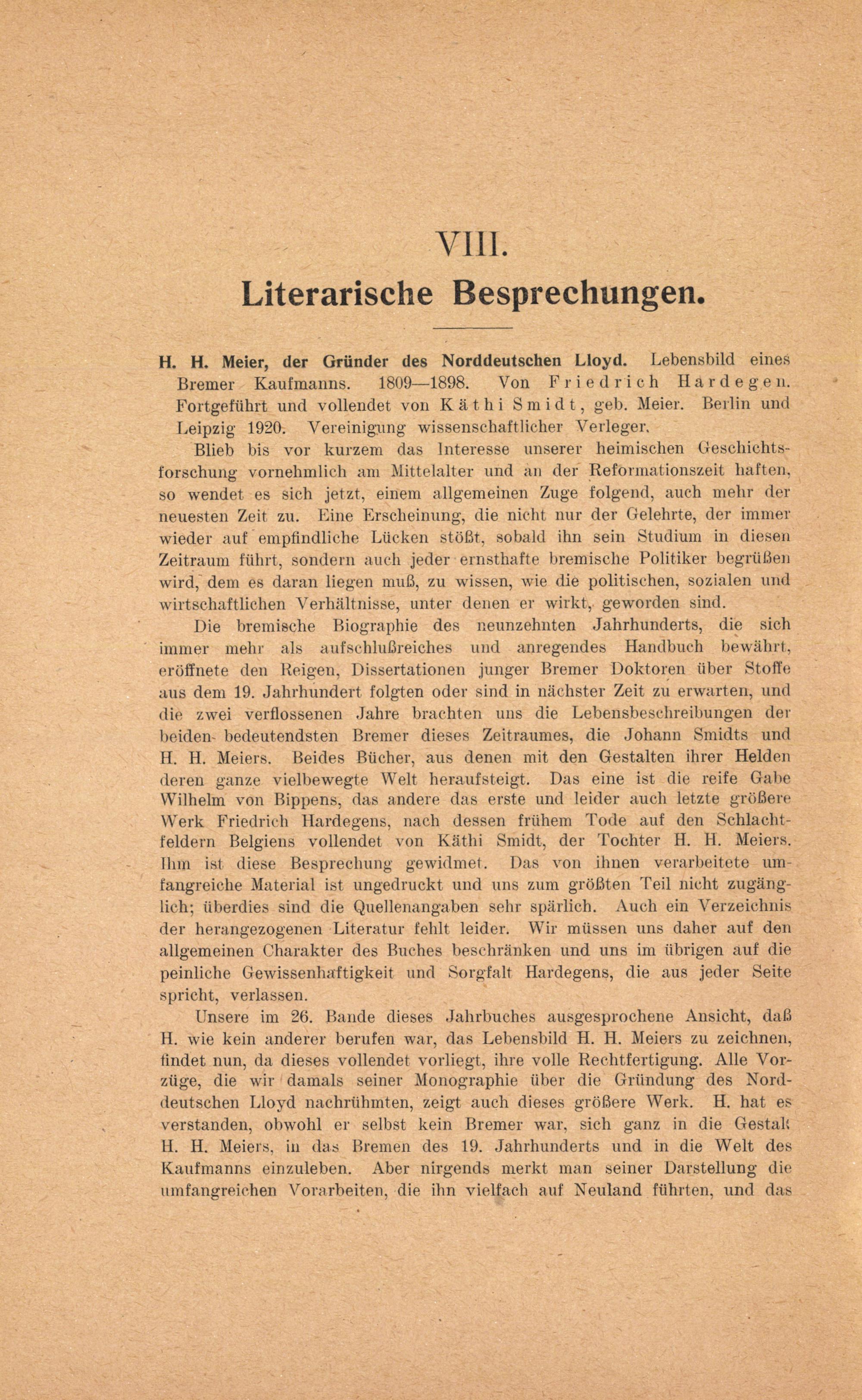 VIII.
Literarische Besprechungen.

H. H. Meier, der Gründer des Norddeutschen Lloyd. Lebensbild eines Bremer Kaufmanns. 1809—1898. Von Friedrich Hardegen. Fortgeführt und vollendet von Käthi Smidt, geb. Meier. Berlin und Leipzig 1920. Vereinigung wissenschaftlicher Verleger.

Blieb bis vor kurzem das Interesse unserer heimischen Geschichtsforschung vornehmlich am Mittelalter und an der Reformationszeit haften, so wendet es sich jetzt, einem allgemeinen Zuge folgend, auch mehr der neuesten Zeit zu. Eine Erscheinung, die nicht nur der Gelehrte, der immer wieder auf empfindliche Lücken stößt, sobald ihn sein Studium in diesen Zeitraum führt, sondern auch jeder ernsthafte bremische Politiker begrüßen wird, dem es daran liegen muß, zu wissen, wie die politischen, sozialen und wirtschaftlichen Verhältnisse, unter denen er wirkt, geworden sind.

Die bremische Biographie des neunzehnten Jahrhunderts, die sich immer mehr als aufschlußreiches und anregendes Handbuch bewährt, eröffnete den Reigen, Dissertationen junger Bremer Doktoren über Stoffe aus dem 19. Jahrhundert folgten oder sind in nächster Zeit zu erwarten, und die zwei verflossenen Jahre brachten uns die Lebensbeschreibungen der beiden bedeutendsten Bremer dieses Zeitraumes, die Johann Smidts und H. H. Meiers. Beides Bücher, aus denen mit den Gestalten ihrer Helden deren ganze vielbewegte Welt heraufsteigt. Das eine ist die reife Gabe Wilhelm von Bippens, das andere das erste und leider auch letzte größere Werk Friedrich Hardegens, nach dessen frühem Tode auf den Schlachtfeldern Belgiens vollendet von Käthi Smidt, der Tochter H. H. Meiers. Ihm ist diese Besprechung gewidmet. Das von ihnen verarbeitete umfangreiche Material ist ungedruckt und uns zum größten Teil nicht zugänglich; überdies sind die Quellenangaben sehr spärlich. Auch ein Verzeichnis der herangezogenen Literatur fehlt leider. Wir müssen uns daher auf den allgemeinen Charakter des Buches beschränken und uns im übrigen auf die peinliche Gewissenhaftigkeit und Sorgfalt Hardegens, die aus jeder Seite spricht, verlassen.

Unsere im 26. Bande dieses Jahrbuches ausgesprochene Ansicht, daß H. wie kein anderer berufen war, das Lebensbild H. H. Meiers zu zeichnen, findet nun, da dieses vollendet vorliegt, ihre volle Rechtfertigung. Alle Vorzüge, die wir damals seiner Monographie über die Gründung des Norddeutschen Lloyd nachrühmten, zeigt auch dieses größere Werk. H. hat es verstanden, obwohl er selbst kein Bremer war, sich ganz in die Gestalt H. H. Meiers, in das Bremen des 19. Jahrhunderts und in die Welt des Kaufmanns einzuleben. Aber nirgends merkt man seiner Darstellung die umfangreichen Vorarbeiten, die ihn vielfach auf Neuland führten, und das